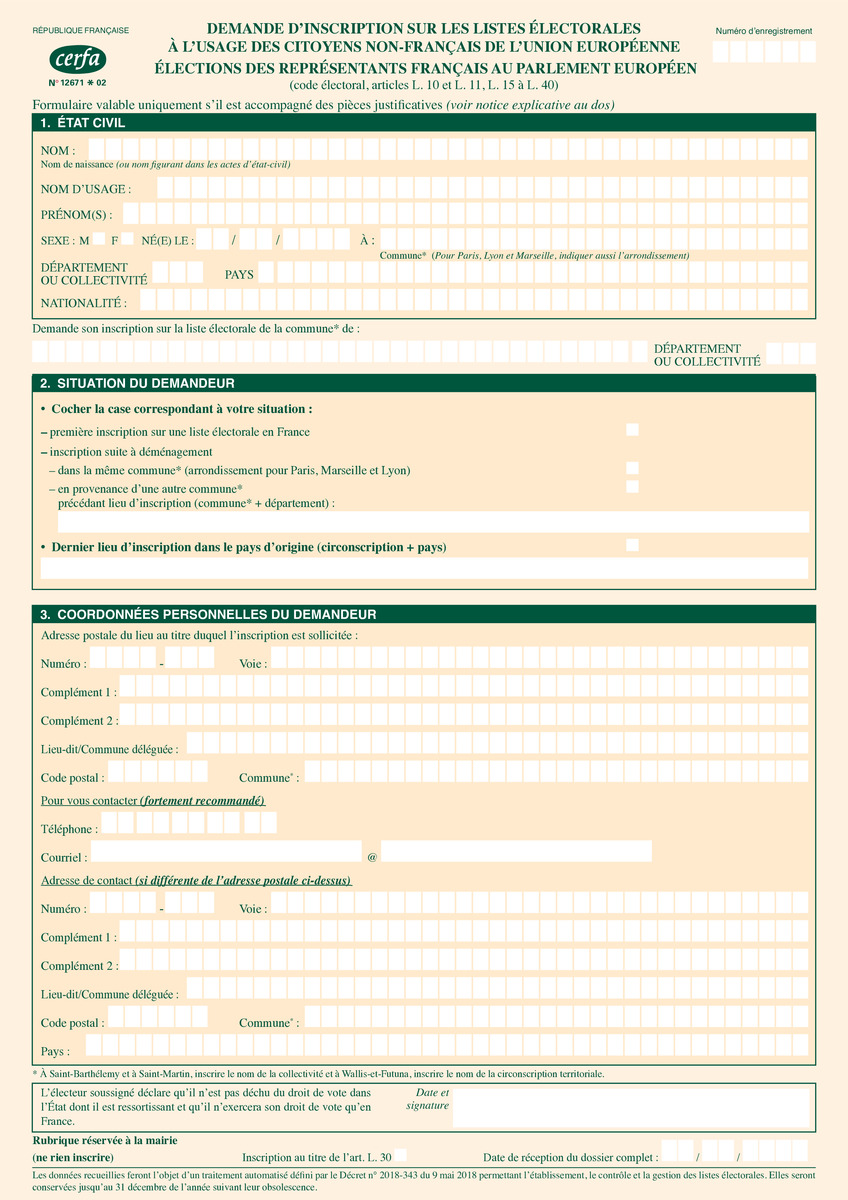 RÉPUBLIQUE FRANÇAISE

cerfa

N° 12671 * 02

DEMANDE D'INSCRIPTION SUR LES LISTES ÉLECTORALES
À L'USAGE DES CITOYENS NON-FRANÇAIS DE L'UNION EUROPÉENNE
ÉLECTIONS DES REPRÉSENTANTS FRANÇAIS AU PARLEMENT EUROPÉEN
(code électoral, articles L. 10 et L. 11, L. 15 à L. 40)

Numéro d'enregistrement

Formulaire valable uniquement s'il est accompagné des pièces justificatives (voir notice explicative au dos)

1. ÉTAT CIVIL

NOM :
Nom de naissance (ou nom figurant dans les actes d'état-civil)

NOM D'USAGE :

PRÉNOM(S) :

SEXE : M F NÉ(E) LE : / / À :
Commune* (Pour Paris, Lyon et Marseille, indiquer aussi l'arrondissement)

DÉPARTEMENT OU COLLECTIVITÉ PAYS

NATIONALITÉ :

Demande son inscription sur la liste électorale de la commune* de :

DÉPARTEMENT OU COLLECTIVITÉ

2. SITUATION DU DEMANDEUR

• Cocher la case correspondant à votre situation :

– première inscription sur une liste électorale en France

– inscription suite à déménagement
– dans la même commune* (arrondissement pour Paris, Marseille et Lyon)
– en provenance d'une autre commune*
précédant lieu d'inscription (commune* + département) :

• Dernier lieu d'inscription dans le pays d'origine (circonscription + pays)

3. COORDONNÉES PERSONNELLES DU DEMANDEUR

Adresse postale du lieu au titre duquel l'inscription est sollicitée :

Numéro : - Voie :

Complément 1 :

Complément 2 :

Lieu-dit/Commune déléguée :

Code postal : Commune* :

Pour vous contacter (fortement recommandé)

Téléphone :

Courriel : @

Adresse de contact (si différente de l'adresse postale ci-dessus)

Numéro : - Voie :

Complément 1 :

Complément 2 :

Lieu-dit/Commune déléguée :

Code postal : Commune* :

Pays :

* À Saint-Barthélemy et à Saint-Martin, inscrire le nom de la collectivité et à Wallis-et-Futuna, inscrire le nom de la circonscription territoriale.

L'électeur soussigné déclare qu'il n'est pas déchu du droit de vote dans l'État dont il est ressortissant et qu'il n'exercera son droit de vote qu'en France.

Date et signature

Rubrique réservée à la mairie
(ne rien inscrire) Inscription au titre de l'art. L. 30 Date de réception du dossier complet : / /

Les données recueillies feront l'objet d'un traitement automatisé défini par le Décret n° 2018-343 du 9 mai 2018 permettant l'établissement, le contrôle et la gestion des listes électorales. Elles seront conservées jusqu'au 31 décembre de l'année suivant leur obsolescence.